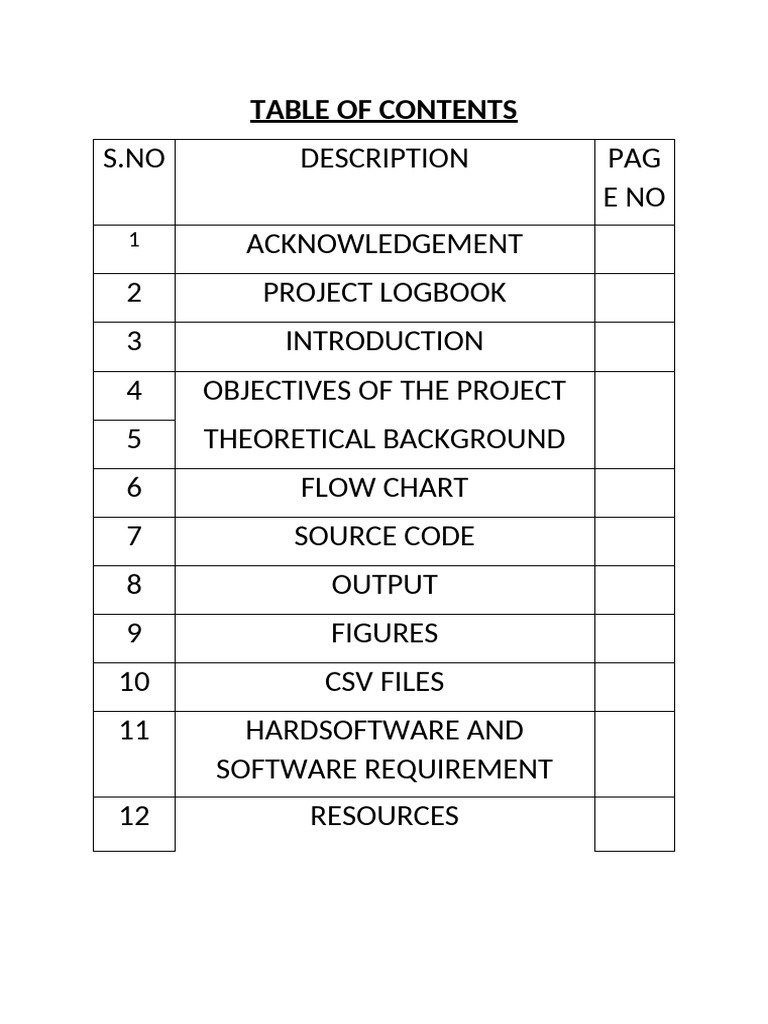 TABLE OF CONTENTS

| S.NO | DESCRIPTION | PAGE NO |
|---|---|---|
| 1 | ACKNOWLEDGEMENT | |
| 2 | PROJECT LOGBOOK | |
| 3 | INTRODUCTION | |
| 4 | OBJECTIVES OF THE PROJECT | |
| 5 | THEORETICAL BACKGROUND | |
| 6 | FLOW CHART | |
| 7 | SOURCE CODE | |
| 8 | OUTPUT | |
| 9 | FIGURES | |
| 10 | CSV FILES | |
| 11 | HARDSOFTWARE AND SOFTWARE REQUIREMENT | |
| 12 | RESOURCES | |